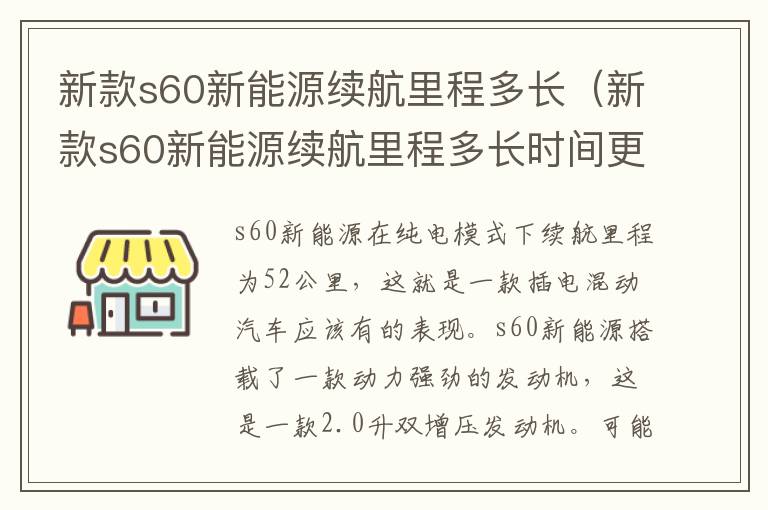 新款s60新能源续航里程多长（新款s60新能源续航里程多长时间更

s60新能源在纯电模式下续航里程为52公里，这就是一款插电混动汽车应该有的表现。s60新能源搭载了一款动力强劲的发动机，这是一款2.0升双增压发动机。可能